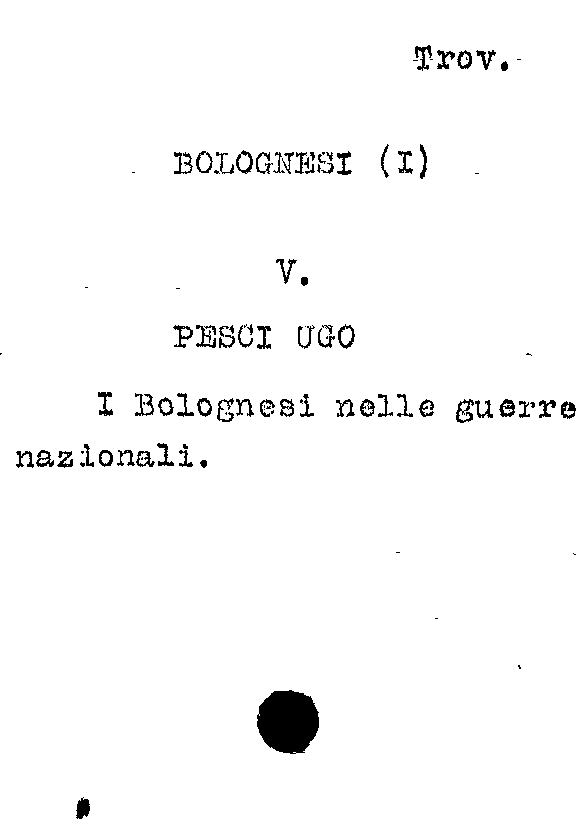 Trov.

BOLOGNESI (I)

V.

PESCI UGO

I Bolognesi nelle guerre nazionali.